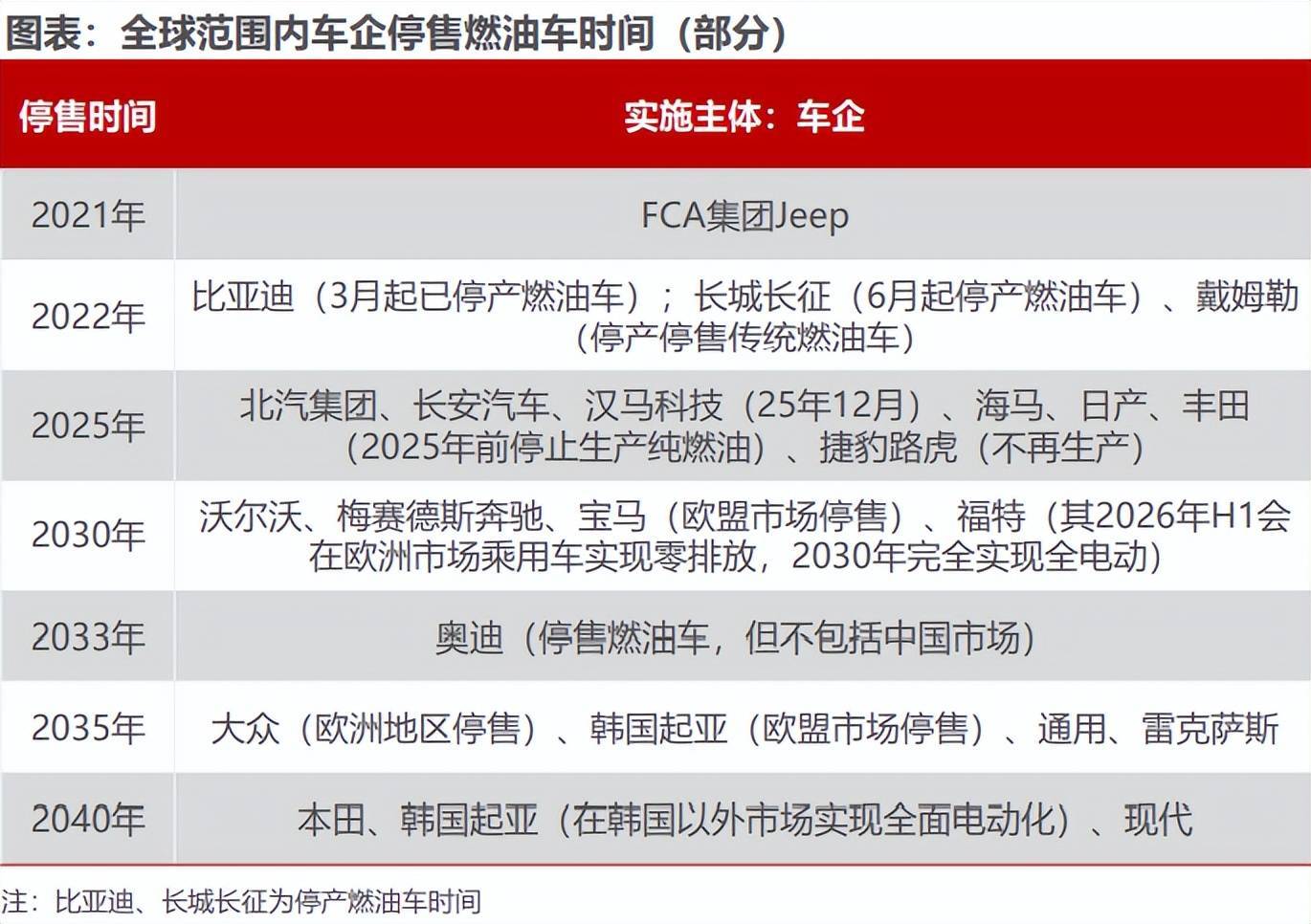 图表：全球范围内车企停售燃油车时间（部分）

| 停售时间 | 实施主体：车企 |
|---|---|
| 2021年 | FCA集团Jeep |
| 2022年 | 比亚迪（3月起已停产燃油车）；长城长征（6月起停产燃油车）、戴姆勒（停产停售传统燃油车） |
| 2025年 | 北汽集团、长安汽车、汉马科技（25年12月）、海马、日产、丰田（2025年前停止生产纯燃油）、捷豹路虎（不再生产） |
| 2030年 | 沃尔沃、梅赛德斯奔驰、宝马（欧盟市场停售）、福特（其2026年H1会在欧洲市场乘用车实现零排放，2030年完全实现全电动） |
| 2033年 | 奥迪（停售燃油车，但不包括中国市场） |
| 2035年 | 大众（欧洲地区停售）、韩国起亚（欧盟市场停售）、通用、雷克萨斯 |
| 2040年 | 本田、韩国起亚（在韩国以外市场实现全面电动化）、现代 |

注：比亚迪、长城长征为停产燃油车时间